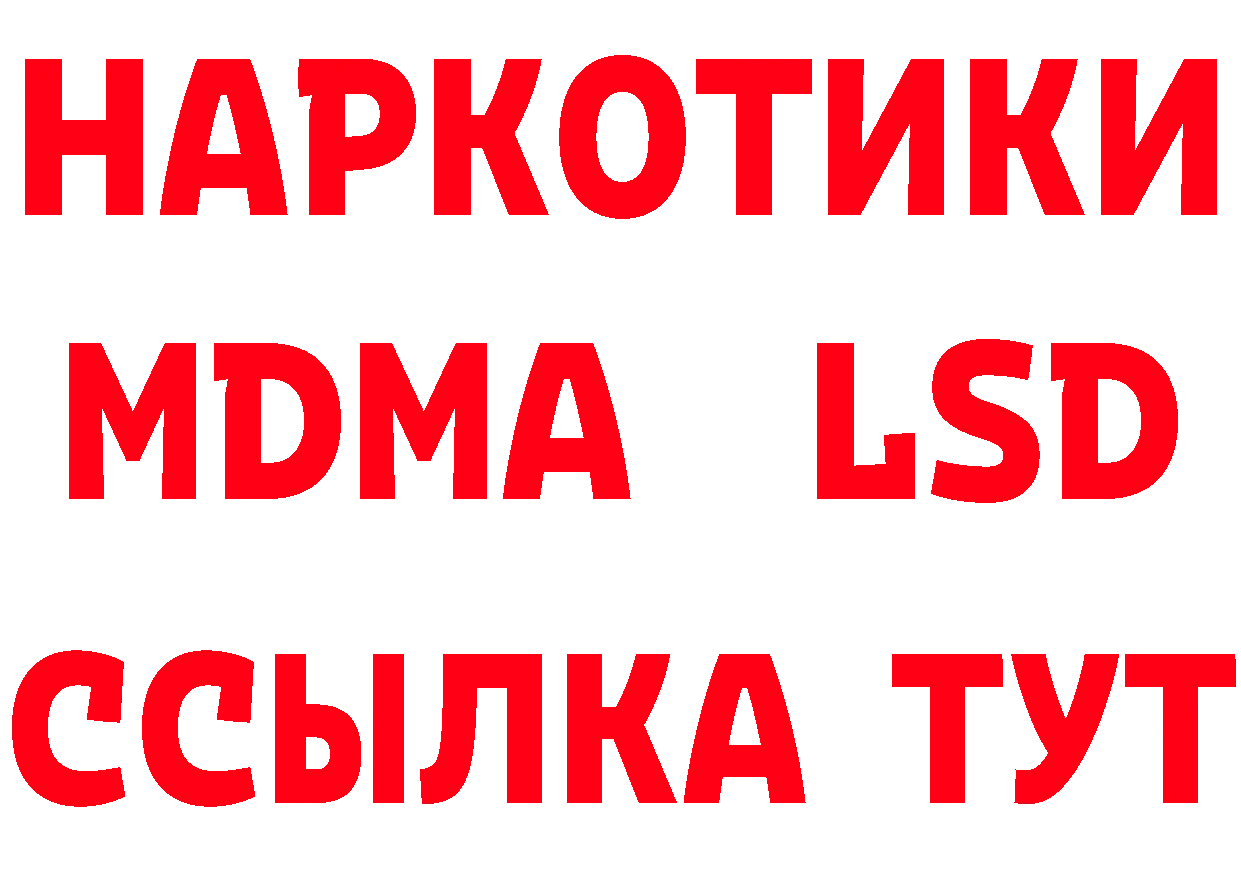 НАРКОТИКИ
MDMA LSD
ССЫЛКА ТУТ